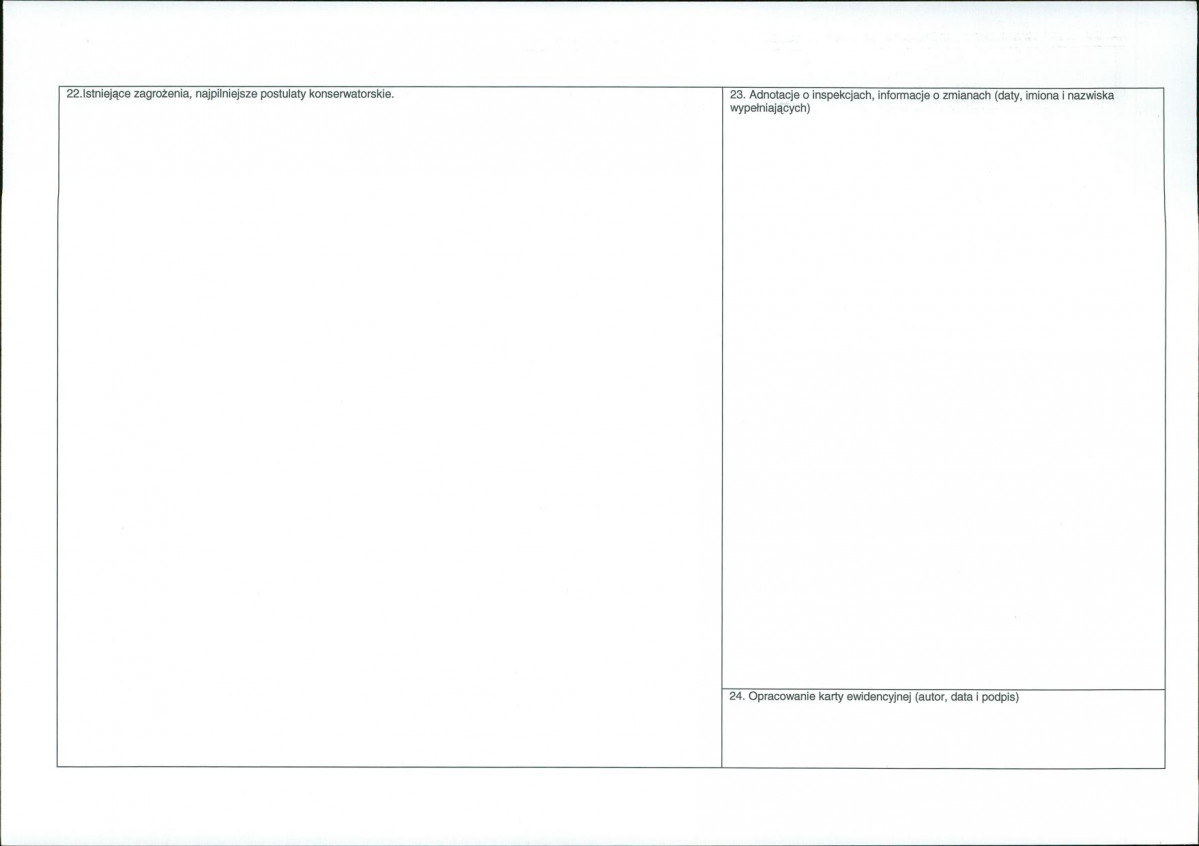 22.Istniejące zagrożenia, najpilniejsze postulaty konserwatorskie.

23. Adnotacje o inspekcjach, informacje o zmianach (daty, imiona i nazwiska wypełniających)

24. Opracowanie karty ewidencyjnej (autor, data i podpis)